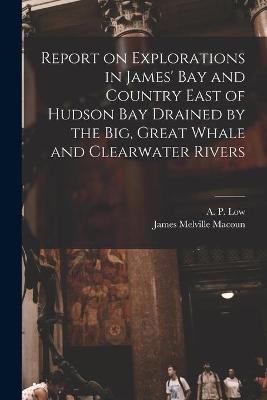 Report on Explorations in James' Bay and Country East of Hudson Bay Drained by the Big, Great Whale and Clearwater Rivers

A. P. Low
James Melville Macoun